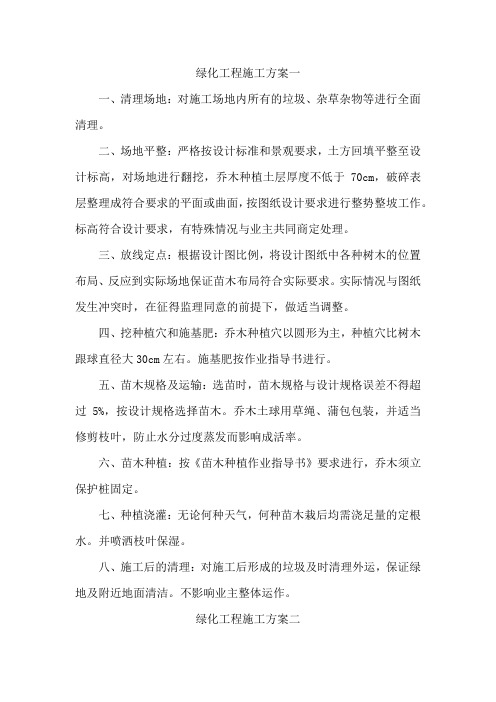 绿化工程施工方案一

一、清理场地：对施工场地内所有的垃圾、杂草杂物等进行全面清理。

二、场地平整：严格按设计标准和景观要求，土方回填平整至设计标高，对场地进行翻挖，乔木种植土层厚度不低于 70cm，破碎表层整理成符合要求的平面或曲面，按图纸设计要求进行整势整坡工作。标高符合设计要求，有特殊情况与业主共同商定处理。

三、放线定点：根据设计图比例，将设计图纸中各种树木的位置布局、反应到实际场地保证苗木布局符合实际要求。实际情况与图纸发生冲突时，在征得监理同意的前提下，做适当调整。

四、挖种植穴和施基肥：乔木种植穴以圆形为主，种植穴比树木跟球直径大 30cm 左右。施基肥按作业指导书进行。

五、苗木规格及运输：选苗时，苗木规格与设计规格误差不得超过 5%，按设计规格选择苗木。乔木土球用草绳、蒲包包装，并适当修剪枝叶，防止水分过度蒸发而影响成活率。

六、苗木种植：按《苗木种植作业指导书》要求进行，乔木须立保护桩固定。

七、种植浇灌：无论何种天气，何种苗木栽后均需浇足量的定根水。并喷洒枝叶保湿。

八、施工后的清理：对施工后形成的垃圾及时清理外运，保证绿地及附近地面清洁。不影响业主整体运作。

绿化工程施工方案二